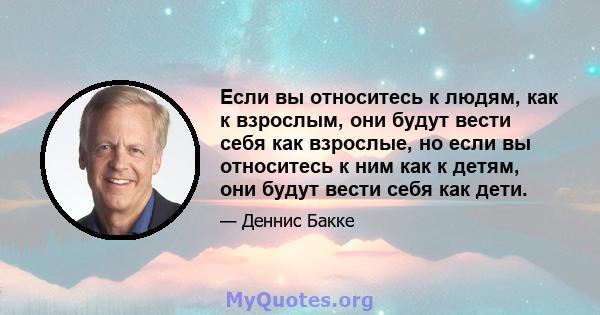 Если вы относитесь к людям, как к взрослым, они будут вести себя как взрослые, но если вы относитесь к ним как к детям, они будут вести себя как дети.

— Деннис Бакке

MyQuotes.org